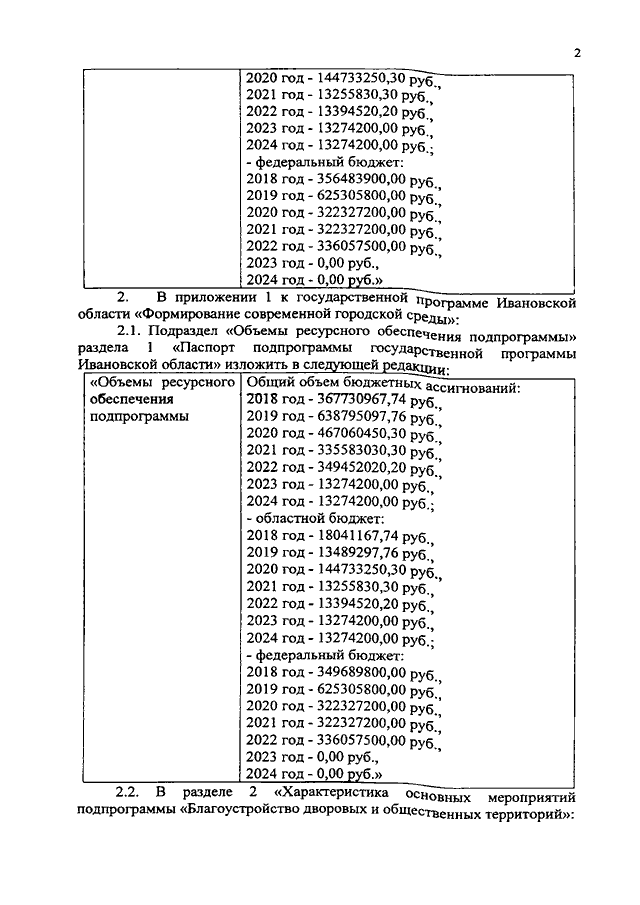 2

| | 2020 год - 144733250,30 руб., 2021 год - 13255830,30 руб., 2022 год - 13394520,20 руб., 2023 год - 13274200,00 руб., 2024 год - 13274200,00 руб.; - федеральный бюджет: 2018 год - 356483900,00 руб., 2019 год - 625305800,00 руб., 2020 год - 322327200,00 руб., 2021 год - 322327200,00 руб., 2022 год - 336057500,00 руб., 2023 год - 0,00 руб., 2024 год - 0,00 руб.» |
|---|---|

2. В приложении 1 к государственной программе Ивановской области «Формирование современной городской среды»:

2.1. Подраздел «Объемы ресурсного обеспечения подпрограммы» раздела 1 «Паспорт подпрограммы государственной программы Ивановской области» изложить в следующей редакции:

| «Объемы ресурсного обеспечения подпрограммы | Общий объем бюджетных ассигнований: 2018 год - 367730967,74 руб., 2019 год - 638795097,76 руб., 2020 год - 467060450,30 руб., 2021 год - 335583030,30 руб., 2022 год - 349452020,20 руб., 2023 год - 13274200,00 руб., 2024 год - 13274200,00 руб.; - областной бюджет: 2018 год - 18041167,74 руб., 2019 год - 13489297,76 руб., 2020 год - 144733250,30 руб., 2021 год - 13255830,30 руб., 2022 год - 13394520,20 руб., 2023 год - 13274200,00 руб., 2024 год - 13274200,00 руб.; - федеральный бюджет: 2018 год - 349689800,00 руб., 2019 год - 625305800,00 руб., 2020 год - 322327200,00 руб., 2021 год - 322327200,00 руб., 2022 год - 336057500,00 руб., 2023 год - 0,00 руб., 2024 год - 0,00 руб.» |
|---|---|

2.2. В разделе 2 «Характеристика основных мероприятий подпрограммы «Благоустройство дворовых и общественных территорий»: